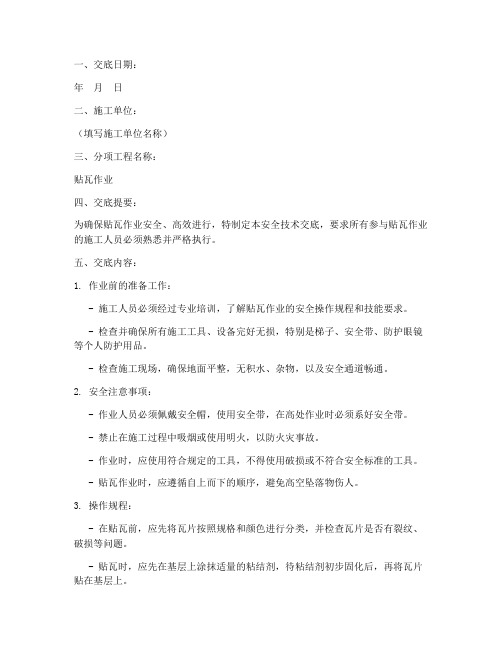 一、交底日期：

年 月 日

二、施工单位：

（填写施工单位名称）

三、分项工程名称：

贴瓦作业

四、交底提要：

为确保贴瓦作业安全、高效进行，特制定本安全技术交底，要求所有参与贴瓦作业的施工人员必须熟悉并严格执行。

五、交底内容：

1. 作业前的准备工作：

- 施工人员必须经过专业培训，了解贴瓦作业的安全操作规程和技能要求。

- 检查并确保所有施工工具、设备完好无损，特别是梯子、安全带、防护眼镜等个人防护用品。

- 检查施工现场，确保地面平整，无积水、杂物，以及安全通道畅通。

2. 安全注意事项：

- 作业人员必须佩戴安全帽，使用安全带，在高处作业时必须系好安全带。

- 禁止在施工过程中吸烟或使用明火，以防火灾事故。

- 作业时，应使用符合规定的工具，不得使用破损或不符合安全标准的工具。

- 贴瓦作业时，应遵循自上而下的顺序，避免高空坠落物伤人。

3. 操作规程：

- 在贴瓦前，应先将瓦片按照规格和颜色进行分类，并检查瓦片是否有裂纹、破损等问题。

- 贴瓦时，应先在基层上涂抹适量的粘结剂，待粘结剂初步固化后，再将瓦片贴在基层上。